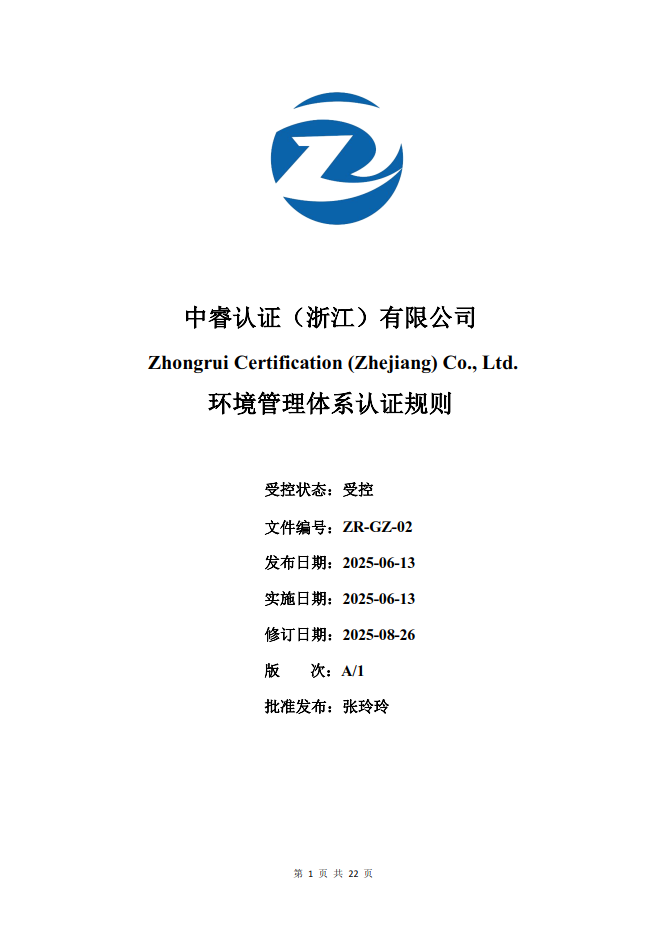 中睿认证（浙江）有限公司

Zhongrui Certification (Zhejiang) Co., Ltd.

环境管理体系认证规则

受控状态：受控

文件编号：ZR-GZ-02

发布日期：2025-06-13

实施日期：2025-06-13

修订日期：2025-08-26

版 次：A/1

批准发布：张玲玲

第1页 共22页